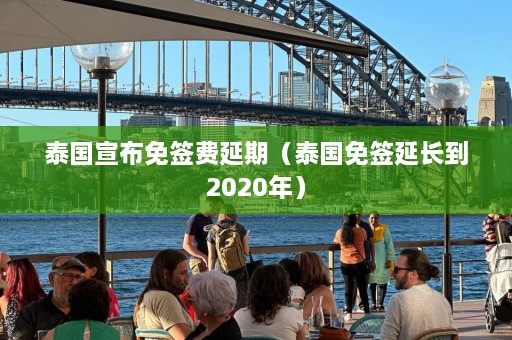 泰国宣布免签费延期（泰国免签延长到2020年）